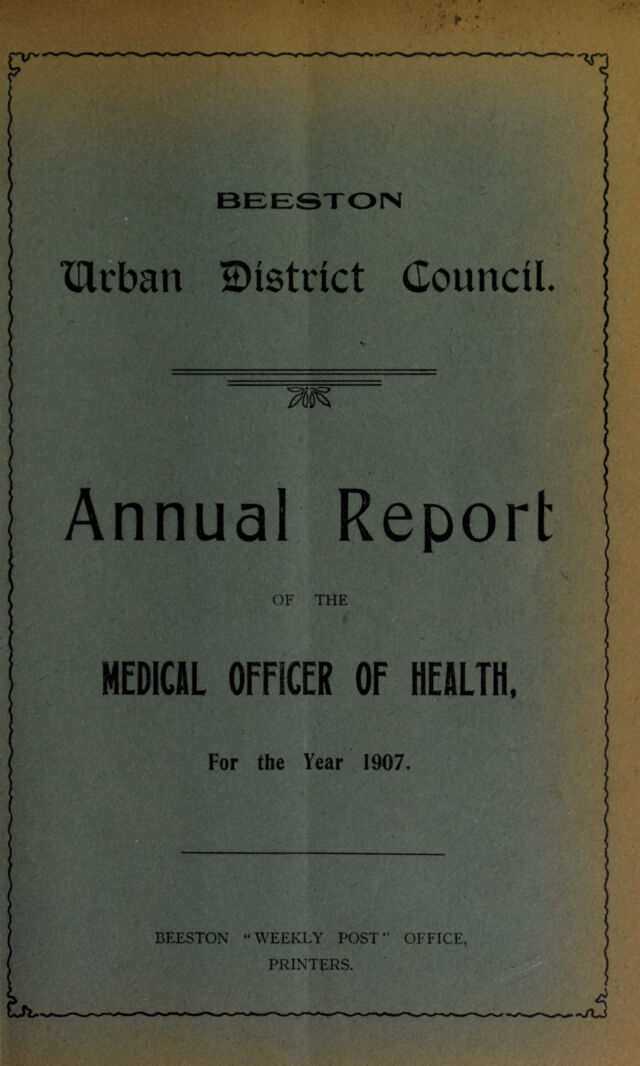 BEESTON

Urban District Council.

Annual Report

OF THE

MEDICAL OFFICER OF HEALTH,

For the Year 1907.

BEESTON "WEEKLY POST" OFFICE,
PRINTERS.